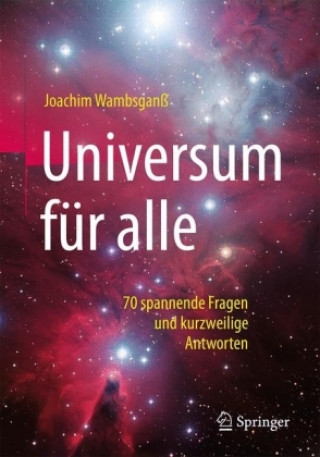 Joachim Wambsganß

Universum für alle

70 spannende Fragen und kurzweilige Antworten

Springer